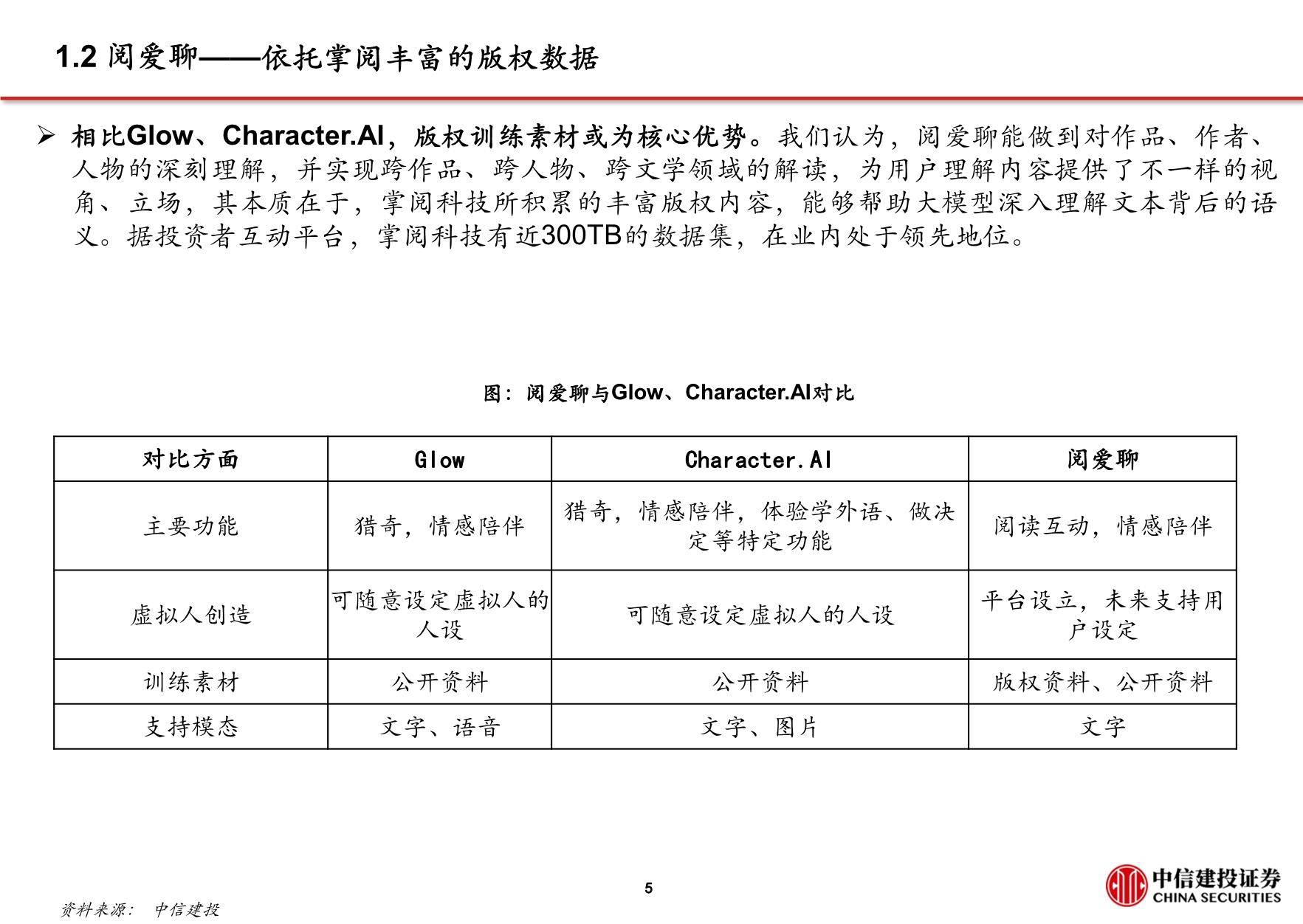 1.2 阅爱聊——依托掌阅丰富的版权数据

➢ 相比Glow、Character.AI，版权训练素材或为核心优势。我们认为，阅爱聊能做到对作品、作者、人物的深刻理解，并实现跨作品、跨人物、跨文学领域的解读，为用户理解内容提供了不一样的视角、立场，其本质在于，掌阅科技所积累的丰富版权内容，能够帮助大模型深入理解文本背后的语义。据投资者互动平台，掌阅科技有近300TB的数据集，在业内处于领先地位。

图：阅爱聊与Glow、Character.AI对比

| 对比方面 | Glow | Character.AI | 阅爱聊 |
|---|---|---|---|
| 主要功能 | 猎奇，情感陪伴 | 猎奇，情感陪伴，体验学外语、做决定等特定功能 | 阅读互动，情感陪伴 |
| 虚拟人创造 | 可随意设定虚拟人的人设 | 可随意设定虚拟人的人设 | 平台设立，未来支持用户设定 |
| 训练素材 | 公开资料 | 公开资料 | 版权资料、公开资料 |
| 支持模态 | 文字、语音 | 文字、图片 | 文字 |

5

资料来源： 中信建投

中信建投证券
CHINA SECURITIES